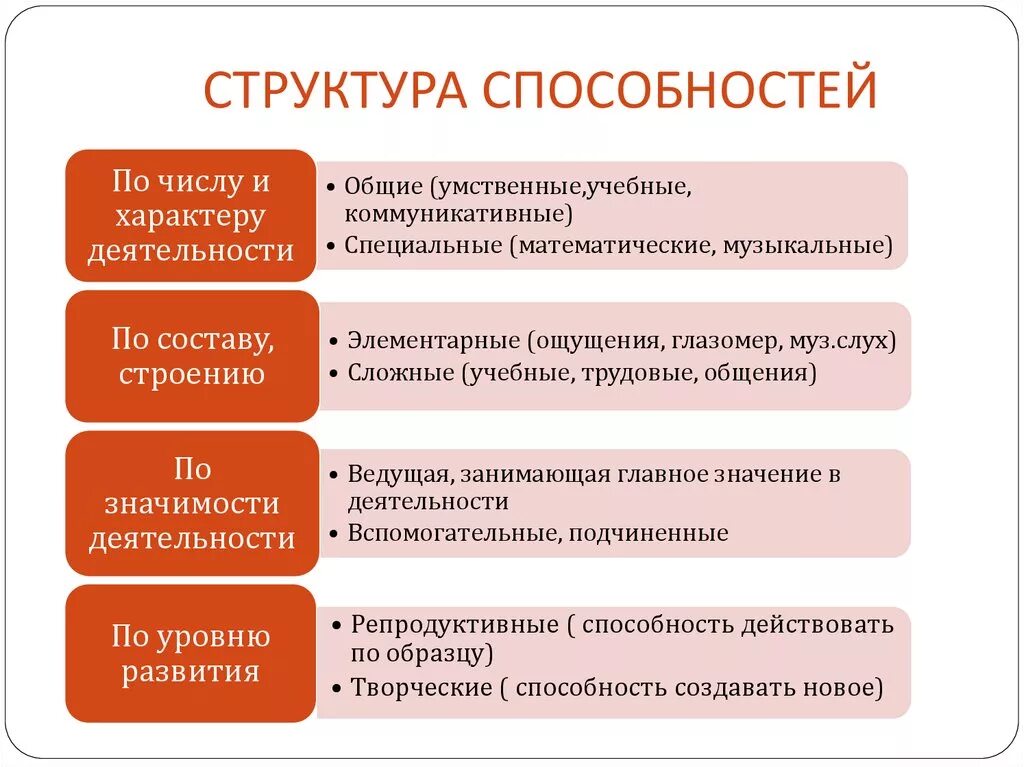 СТРУКТУРА СПОСОБНОСТЕЙ

По числу и характеру деятельности

• Общие (умственные,учебные, коммуникативные)
• Специальные (математические, музыкальные)

По составу, строению

• Элементарные (ощущения, глазомер, муз.слух)
• Сложные (учебные, трудовые, общения)

По значимости деятельности

• Ведущая, занимающая главное значение в деятельности
• Вспомогательные, подчиненные

По уровню развития

• Репродуктивные ( способность действовать по образцу)
• Творческие ( способность создавать новое)